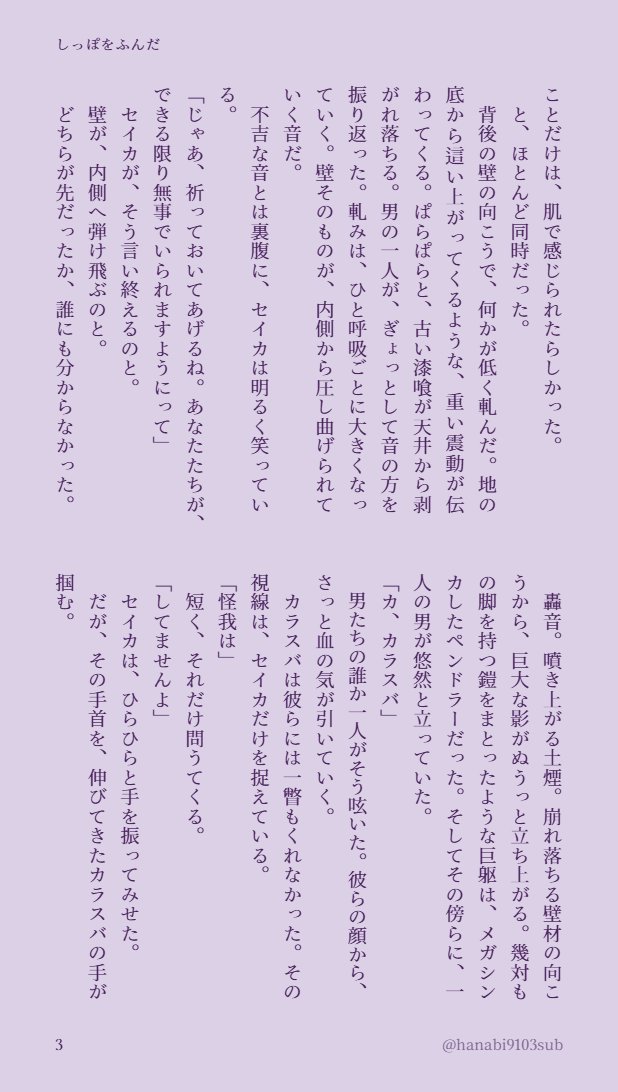 しっぽをふんだ

ことだけは、肌で感じられたらしかった。
と、ほとんど同時だった。
背後の壁の向こうで、何かが低く軋んだ。地の底から這い上がってくるような、重い震動が伝わってくる。ぱらぱらと、古い漆喰が天井から剥がれ落ちる。男の一人が、ぎょっとして音の方を振り返った。軋みは、ひと呼吸ごとに大きくなっていく。壁そのものが、内側から圧し曲げられていく音だ。
不吉な音とは裏腹に、セイカは明るく笑っている。
「じゃあ、祈っておいてあげるね。あなたたちが、できる限り無事でいられますようにって」
セイカが、そう言い終えるのと。
壁が、内側へ弾け飛ぶのと。
どちらが先だったか、誰にも分からなかった。

轟音。噴き上がる土煙。崩れ落ちる壁材の向こうから、巨大な影がぬうっと立ち上がる。幾対もの脚を持つ鎧をまとったような巨躯は、メガシンカしたペンドラーだった。そしてその傍らに、一人の男が悠然と立っていた。
「カ、カラスバ」
男たちの誰か一人がそう呟いた。彼らの顔から、さっと血の気が引いていく。
カラスバは彼らには一瞥もくれなかった。その視線は、セイカだけを捉えている。
「怪我は」
短く、それだけ問うてくる。
「してませんよ」
セイカは、ひらひらと手を振ってみせた。
だが、その手首を、伸びてきたカラスバの手が掴む。

3
@hanabi9103sub